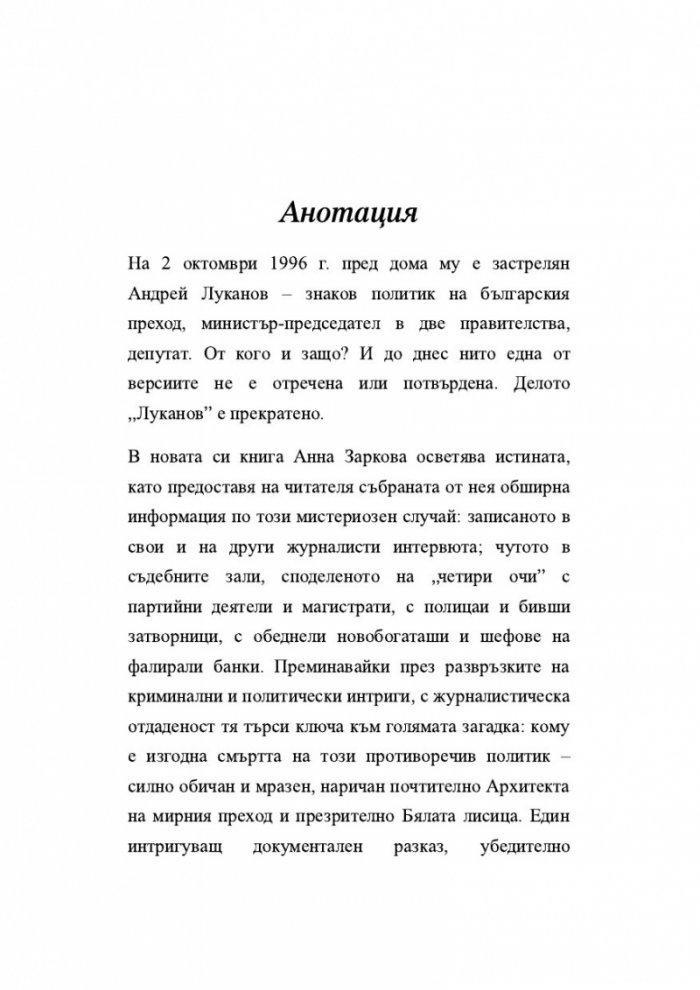 Анотация

На 2 октомври 1996 г. пред дома му е застрелян Андрей Луканов – знаков политик на българския преход, министър-председател в две правителства, депутат. От кого и защо? И до днес нито една от версиите не е отречена или потвърдена. Делото „Луканов" е прекратено.

В новата си книга Анна Заркова осветява истината, като предоставя на читателя събраната от нея обширна информация по този мистериозен случай: записаното в свои и на други журналисти интервюта; чутото в съдебните зали, споделеното на „четири очи" с партийни деятели и магистрати, с полицаи и бивши затворници, с обеднели новобогаташи и шефове на фалирали банки. Преминавайки през развръзките на криминални и политически интриги, с журналистическа отдаденост тя търси ключа към голямата загадка: кому е изгодна смъртта на този противоречив политик – силно обичан и мразен, наричан почтително Архитекта на мирния преход и презрително Бялата лисица. Един интригуващ документален разказ, убедително